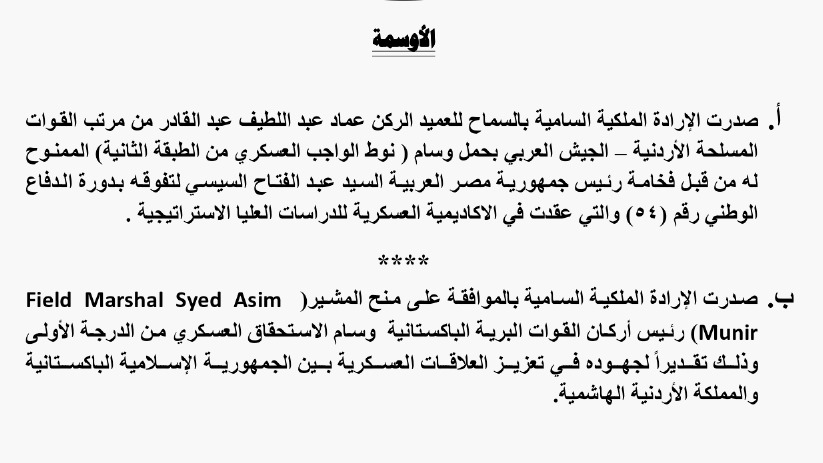 الأوسمة

أ. صدرت الإرادة الملكية السامية بالسماح للعميد الركن عماد عبد اللطيف عبد القادر من مرتب القوات المسلحة الأردنية – الجيش العربي بحمل وسام ( نوط الواجب العسكري من الطبقة الثانية) الممنوح له من قبل فخامة رئيس جمهورية مصر العربية السيد عبد الفتاح السيسي لتفوقه بدورة الدفاع الوطني رقم (٥٤) والتي عقدت في الاكاديمية العسكرية للدراسات العليا الاستراتيجية .

****

ب. صدرت الإرادة الملكية السامية بالموافقة على منح المشير( Field Marshal Syed Asim Munir) رئيس أركان القوات البرية الباكستانية وسام الاستحقاق العسكري من الدرجة الأولى وذلك تقديراً لجهوده في تعزيز العلاقات العسكرية بين الجمهورية الإسلامية الباكستانية والمملكة الأردنية الهاشمية.